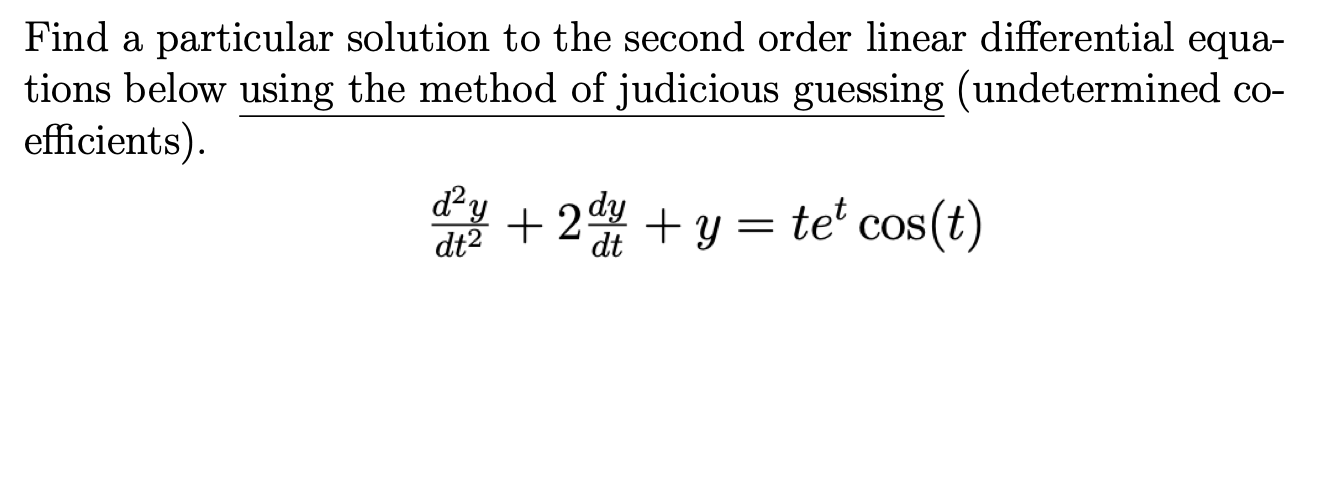 Find a particular solution to the second order linear differential equations below using the method of judicious guessing (undetermined coefficients).

$\frac{d^2y}{dt^2} + 2\frac{dy}{dt} + y = te^t \cos(t)$